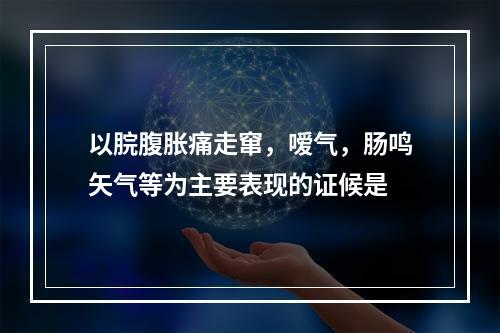 以脘腹胀痛走窜，嗳气，肠鸣矢气等为主要表现的证候是